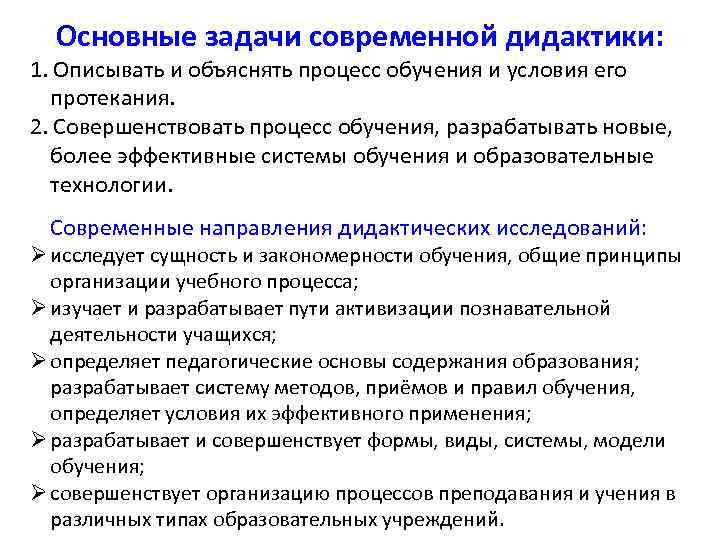 Основные задачи современной дидактики:

1. Описывать и объяснять процесс обучения и условия его протекания.

2. Совершенствовать процесс обучения, разрабатывать новые, более эффективные системы обучения и образовательные технологии.

Современные направления дидактических исследований:

➢ исследует сущность и закономерности обучения, общие принципы организации учебного процесса;

➢ изучает и разрабатывает пути активизации познавательной деятельности учащихся;

➢ определяет педагогические основы содержания образования; разрабатывает систему методов, приёмов и правил обучения, определяет условия их эффективного применения;

➢ разрабатывает и совершенствует формы, виды, системы, модели обучения;

➢ совершенствует организацию процессов преподавания и учения в различных типах образовательных учреждений.